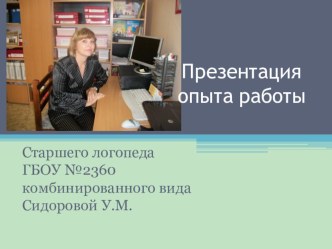 Презентация опыта работы

Старшего логопеда
ГБОУ №2360
комбинированного вида
Сидоровой У.М.